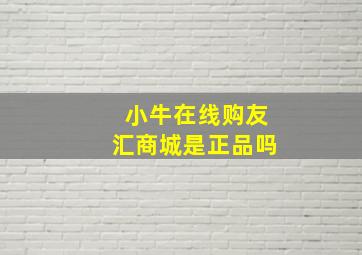 小牛在线购友汇商城是正品吗